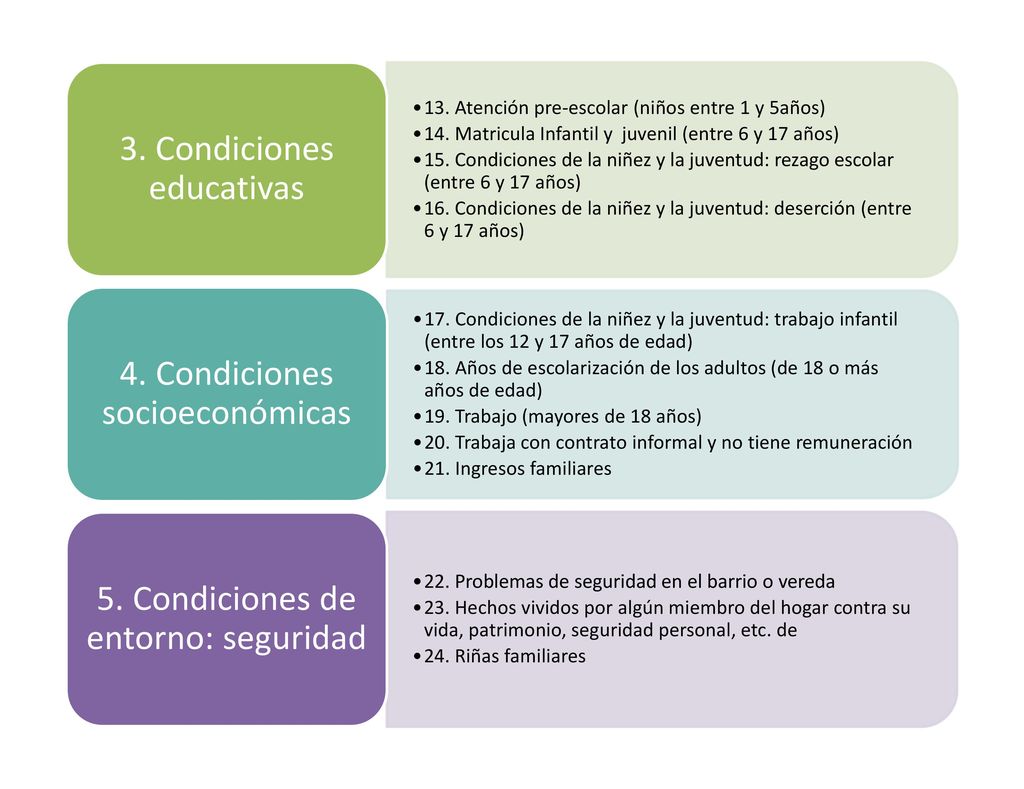 3. Condiciones educativas

•13. Atención pre-escolar (niños entre 1 y 5años)
•14. Matricula Infantil y  juvenil (entre 6 y 17 años)
•15. Condiciones de la niñez y la juventud: rezago escolar (entre 6 y 17 años)
•16. Condiciones de la niñez y la juventud: deserción (entre 6 y 17 años)

4. Condiciones socioeconómicas

•17. Condiciones de la niñez y la juventud: trabajo infantil (entre los 12 y 17 años de edad)
•18. Años de escolarización de los adultos (de 18 o más años de edad)
•19. Trabajo (mayores de 18 años)
•20. Trabaja con contrato informal y no tiene remuneración
•21. Ingresos familiares

5. Condiciones de entorno: seguridad

•22. Problemas de seguridad en el barrio o vereda
•23. Hechos vividos por algún miembro del hogar contra su vida, patrimonio, seguridad personal, etc. de
•24. Riñas familiares